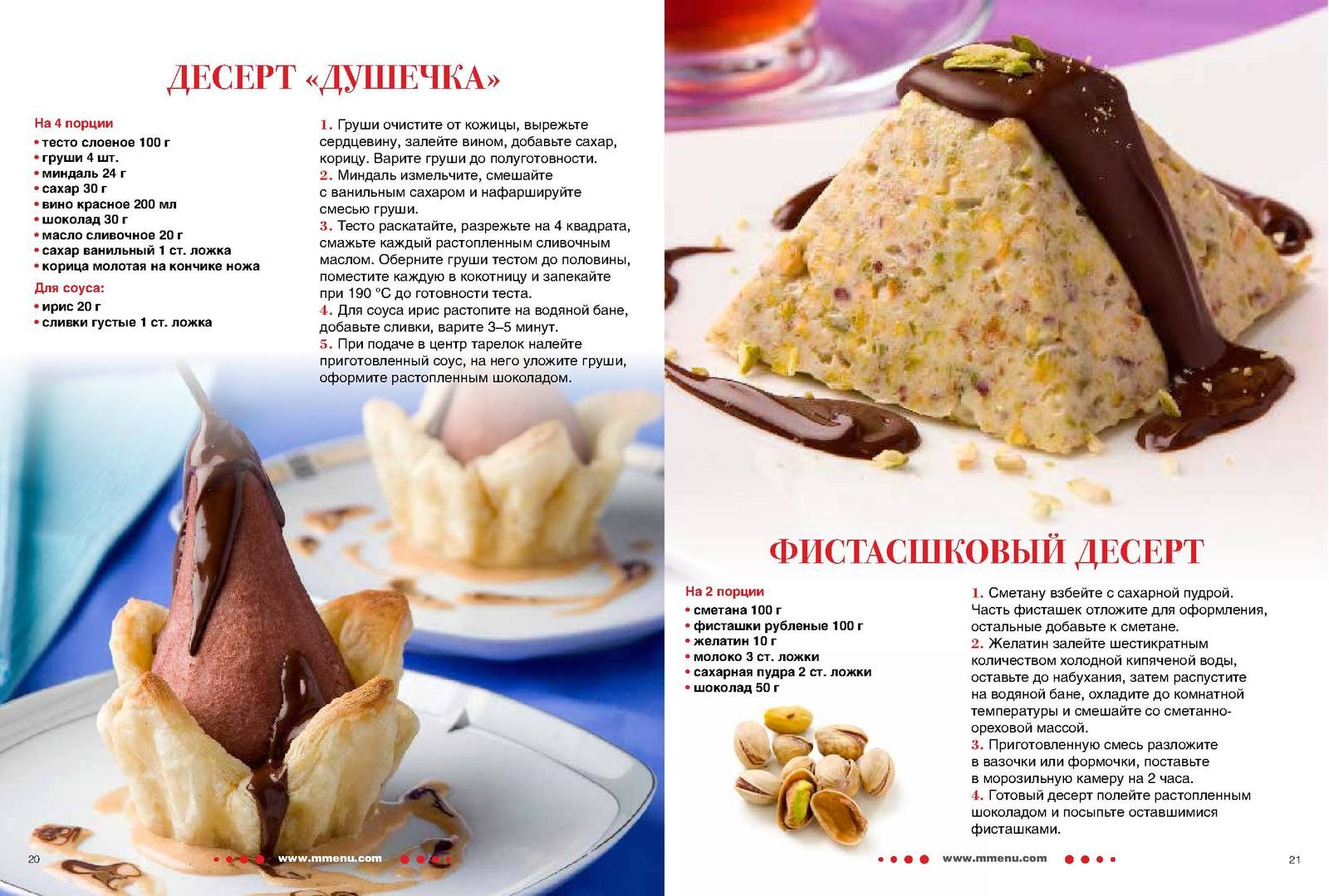 ДЕСЕРТ «ДУШЕЧКА»

На 4 порции
• тесто слоеное 100 г
• груши 4 шт.
• миндаль 24 г
• сахар 30 г
• вино красное 200 мл
• шоколад 30 г
• масло сливочное 20 г
• сахар ванильный 1 ст. ложка
• корица молотая на кончике ножа

Для соуса:
• ирис 20 г
• сливки густые 1 ст. ложка

1. Груши очистите от кожицы, вырежьте сердцевину, залейте вином, добавьте сахар, корицу. Варите груши до полуготовности.
2. Миндаль измельчите, смешайте с ванильным сахаром и нафаршируйте смесью груши.
3. Тесто раскатайте, разрежьте на 4 квадрата, смажьте каждый растопленным сливочным маслом. Оберните груши тестом до половины, поместите каждую в кокотницу и запекайте при 190 °С до готовности теста.
4. Для соуса ирис растопите на водяной бане, добавьте сливки, варите 3–5 минут.
5. При подаче в центр тарелок налейте приготовленный соус, на него уложите груши, оформите растопленным шоколадом.

20 www.mmenu.com

ФИСТАСШКОВЫЙ ДЕСЕРТ

На 2 порции
• сметана 100 г
• фисташки рубленые 100 г
• желатин 10 г
• молоко 3 ст. ложки
• сахарная пудра 2 ст. ложки
• шоколад 50 г

1. Сметану взбейте с сахарной пудрой. Часть фисташек отложите для оформления, остальные добавьте к сметане.
2. Желатин залейте шестикратным количеством холодной кипяченой воды, оставьте до набухания, затем распустите на водяной бане, охладите до комнатной температуры и смешайте со сметанно-ореховой массой.
3. Приготовленную смесь разложите в вазочки или формочки, поставьте в морозильную камеру на 2 часа.
4. Готовый десерт полейте растопленным шоколадом и посыпьте оставшимися фисташками.

www.mmenu.com 21